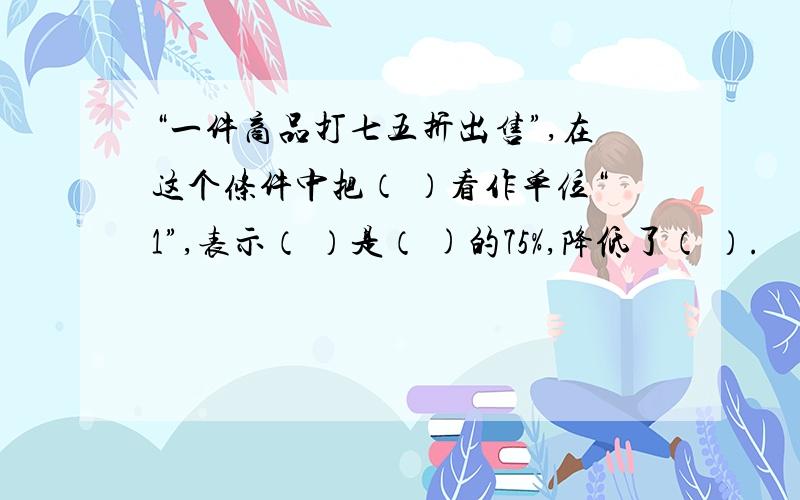 “一件商品打七五折出售”，在这个条件中把（ ）看作单位“1”，表示（ ）是（ ）的75%，降低了（ ）.